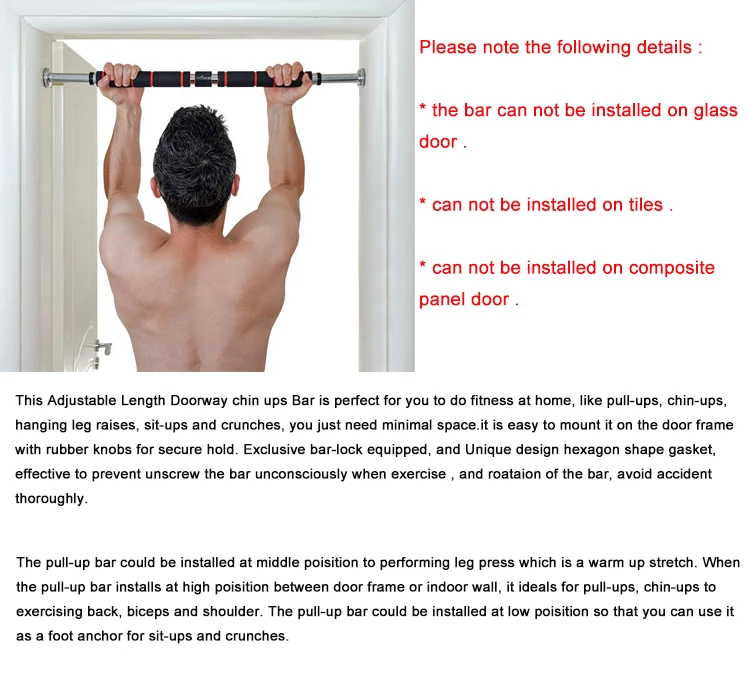 Please note the following details :

* the bar can not be installed on glass door .

* can not be installed on tiles .

* can not be installed on composite panel door .

This Adjustable Length Doorway chin ups Bar is perfect for you to do fitness at home, like pull-ups, chin-ups, hanging leg raises, sit-ups and crunches, you just need minimal space.it is easy to mount it on the door frame with rubber knobs for secure hold. Exclusive bar-lock equipped, and Unique design hexagon shape gasket, effective to prevent unscrew the bar unconsciously when exercise , and roataion of the bar, avoid accident thoroughly.

The pull-up bar could be installed at middle poisition to performing leg press which is a warm up stretch. When the pull-up bar installs at high poisition between door frame or indoor wall, it ideals for pull-ups, chin-ups to exercising back, biceps and shoulder. The pull-up bar could be installed at low poisition so that you can use it as a foot anchor for sit-ups and crunches.